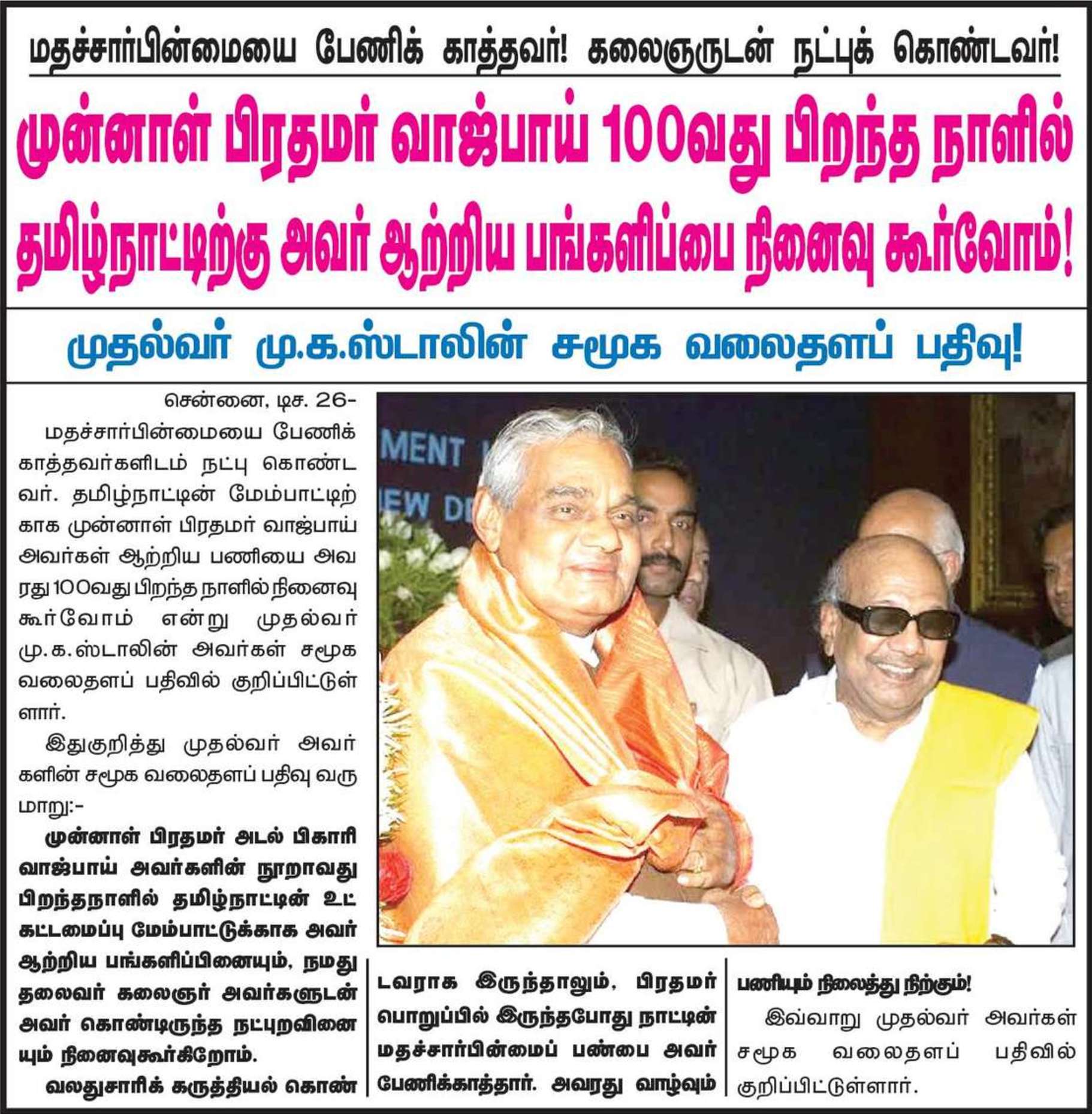 மதச்சார்பின்மையை பேணிக் காத்தவர்! கலைஞருடன் நட்புக் கொண்டவர்!

முன்னாள் பிரதமர் வாஜ்பாய் 100வது பிறந்த நாளில் தமிழ்நாட்டிற்கு அவர் ஆற்றிய பங்களிப்பை நினைவு கூர்வோம்!

முதல்வர் மு.க.ஸ்டாலின் சமூக வலைதளப் பதிவு!

சென்னை, டிச. 26-

மதச்சார்பின்மையை பேணிக் காத்தவர்களிடம் நட்பு கொண்டவர். தமிழ்நாட்டின் மேம்பாட்டிற்காக முன்னாள் பிரதமர் வாஜ்பாய் அவர்கள் ஆற்றிய பணியை அவரது 100வது பிறந்த நாளில் நினைவு கூர்வோம் என்று முதல்வர் மு.க.ஸ்டாலின் அவர்கள் சமூக வலைதளப் பதிவில் குறிப்பிட்டுள்ளார்.

இதுகுறித்து முதல்வர் அவர்களின் சமூக வலைதளப் பதிவு வருமாறு:-

முன்னாள் பிரதமர் அடல் பிகாரி வாஜ்பாய் அவர்களின் நூறாவது பிறந்தநாளில் தமிழ்நாட்டின் உட்கட்டமைப்பு மேம்பாட்டுக்காக அவர் ஆற்றிய பங்களிப்பினையும், நமது தலைவர் கலைஞர் அவர்களுடன் அவர் கொண்டிருந்த நட்புறவினையும் நினைவுகூர்கிறோம்.

வலதுசாரிக் கருத்தியல் கொண்டவராக இருந்தாலும், பிரதமர் பொறுப்பில் இருந்தபோது நாட்டின் மதச்சார்பின்மைப் பண்பை அவர் பேணிக்காத்தார். அவரது வாழ்வும் பணியும் நிலைத்து நிற்கும்!

இவ்வாறு முதல்வர் அவர்கள் சமூக வலைதளப் பதிவில் குறிப்பிட்டுள்ளார்.

MENT
EW D